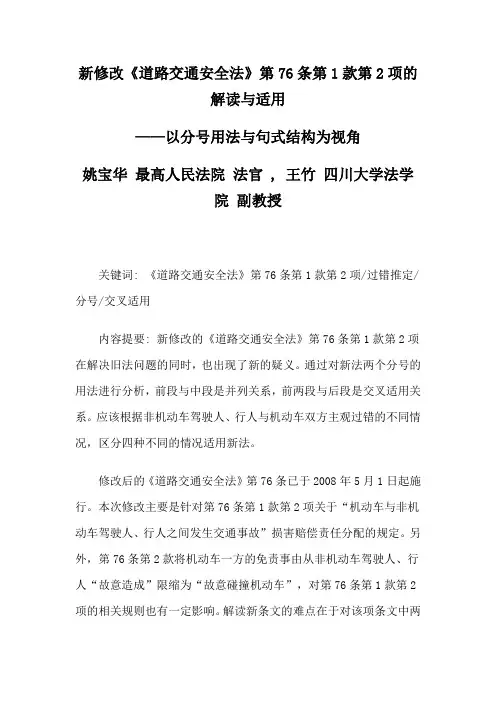 新修改《道路交通安全法》第 76 条第 1 款第 2 项的解读与适用

——以分号用法与句式结构为视角

姚宝华 最高人民法院 法官 ， 王竹 四川大学法学院 副教授

关键词：《道路交通安全法》第 76 条第 1 款第 2 项/过错推定/分号/交叉适用

内容提要：新修改的《道路交通安全法》第 76 条第 1 款第 2 项在解决旧法问题的同时，也出现了新的疑义。通过对新法两个分号的用法进行分析，前段与中段是并列关系，前两段与后段是交叉适用关系。应该根据非机动车驾驶人、行人与机动车双方主观过错的不同情况，区分四种不同的情况适用新法。

修改后的《道路交通安全法》第 76 条已于 2008 年 5 月 1 日起施行。本次修改主要是针对第 76 条第 1 款第 2 项关于“机动车与非机动车驾驶人、行人之间发生交通事故”损害赔偿责任分配的规定。另外，第 76 条第 2 款将机动车一方的免责事由从非机动车驾驶人、行人“故意造成”限缩为“故意碰撞机动车”，对第 76 条第 1 款第 2 项的相关规则也有一定影响。解读新条文的难点在于对该项条文中两